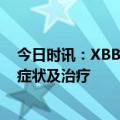 今日时讯：XBB
症状及治疗